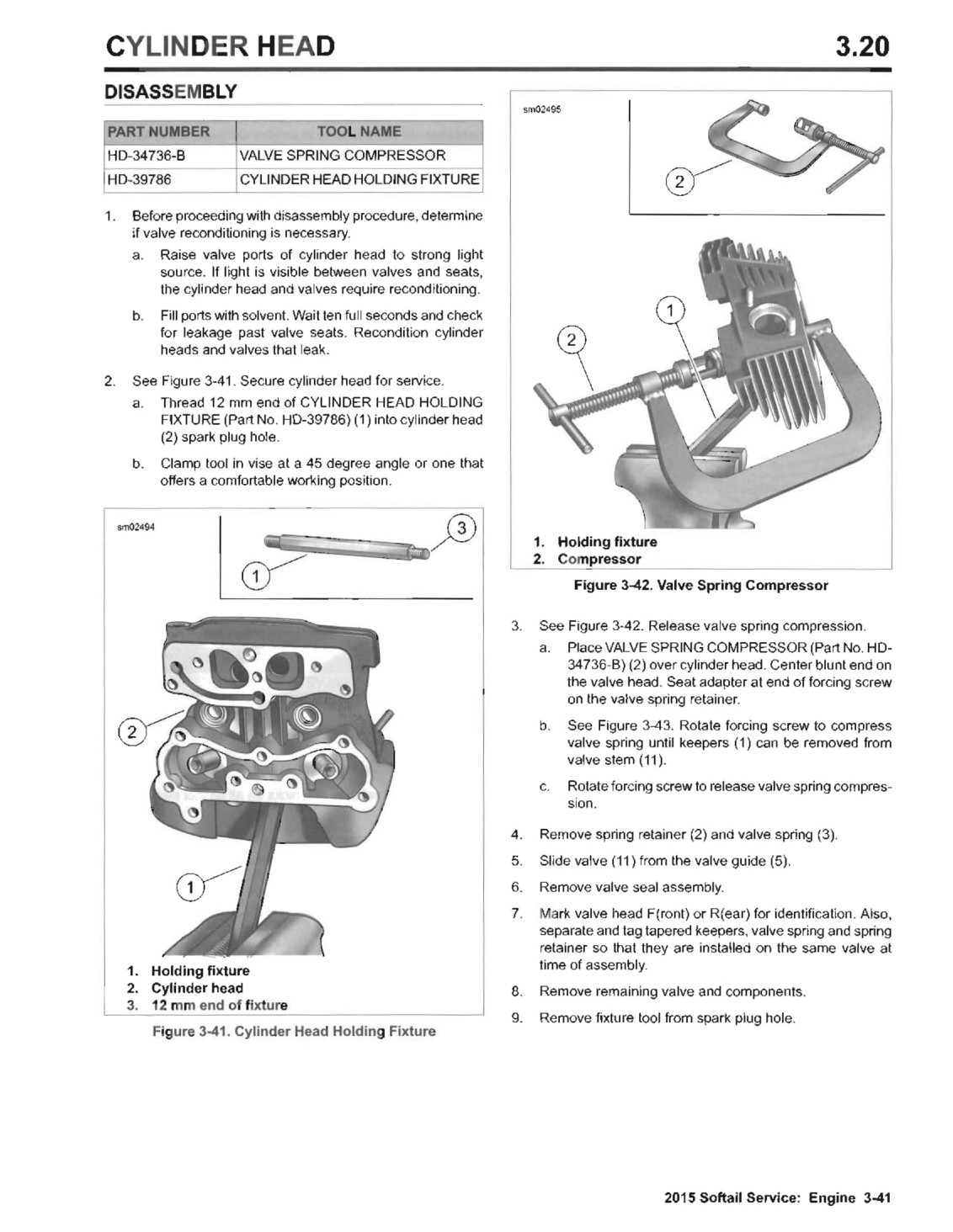 CYLINDER HEAD 3.20

DISASSEMBLY

| PART NUMBER | TOOL NAME |
|---|---|
| HD-34736-B | VALVE SPRING COMPRESSOR |
| HD-39786 | CYLINDER HEAD HOLDING FIXTURE |

1. Before proceeding with disassembly procedure, determine if valve reconditioning is necessary.

a. Raise valve ports of cylinder head to strong light source. If light is visible between valves and seats, the cylinder head and valves require reconditioning.

b. Fill ports with solvent. Wait ten full seconds and check for leakage past valve seats. Recondition cylinder heads and valves that leak.

2. See Figure 3-41. Secure cylinder head for service.

a. Thread 12 mm end of CYLINDER HEAD HOLDING FIXTURE (Part No. HD-39786) (1) into cylinder head (2) spark plug hole.

b. Clamp tool in vise at a 45 degree angle or one that offers a comfortable working position.

sm02494

3

1

2

1

1. Holding fixture
2. Cylinder head
3. 12 mm end of fixture

Figure 3-41. Cylinder Head Holding Fixture

sm02495

2

1

2

1. Holding fixture
2. Compressor

Figure 3-42. Valve Spring Compressor

3. See Figure 3-42. Release valve spring compression.

a. Place VALVE SPRING COMPRESSOR (Part No. HD-34736-B) (2) over cylinder head. Center blunt end on the valve head. Seat adapter at end of forcing screw on the valve spring retainer.

b. See Figure 3-43. Rotate forcing screw to compress valve spring until keepers (1) can be removed from valve stem (11).

c. Rotate forcing screw to release valve spring compression.

4. Remove spring retainer (2) and valve spring (3).

5. Slide valve (11) from the valve guide (5).

6. Remove valve seal assembly.

7. Mark valve head F(ront) or R(ear) for identification. Also, separate and tag tapered keepers, valve spring and spring retainer so that they are installed on the same valve at time of assembly.

8. Remove remaining valve and components.

9. Remove fixture tool from spark plug hole.

2015 Softail Service: Engine 3-41